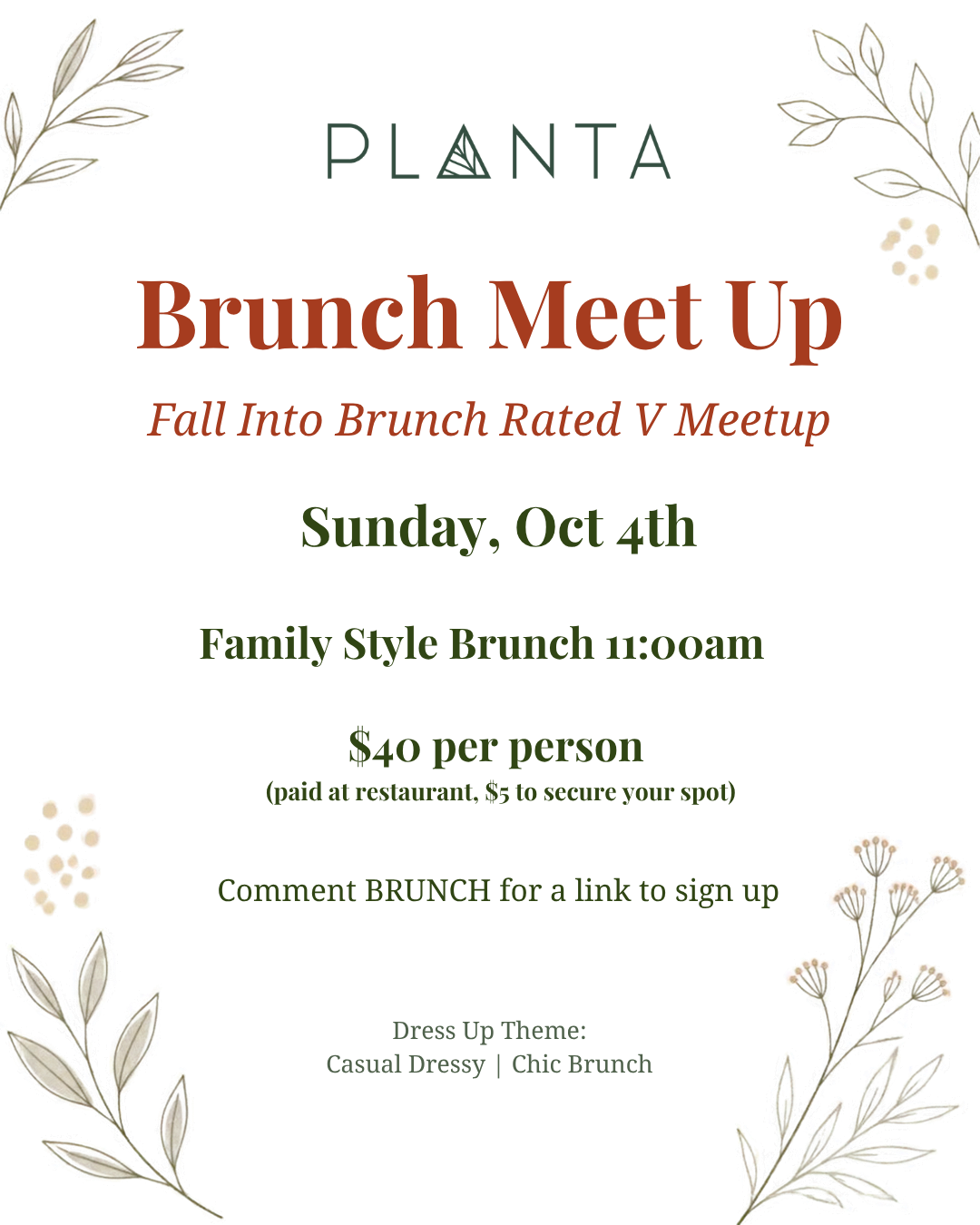 PLANTA

Brunch Meet Up

Fall Into Brunch Rated V Meetup

Sunday, Oct 4th

Family Style Brunch 11:00am

\$40 per person
(paid at restaurant, \$5 to secure your spot)

Comment BRUNCH for a link to sign up

Dress Up Theme:
Casual Dressy | Chic Brunch